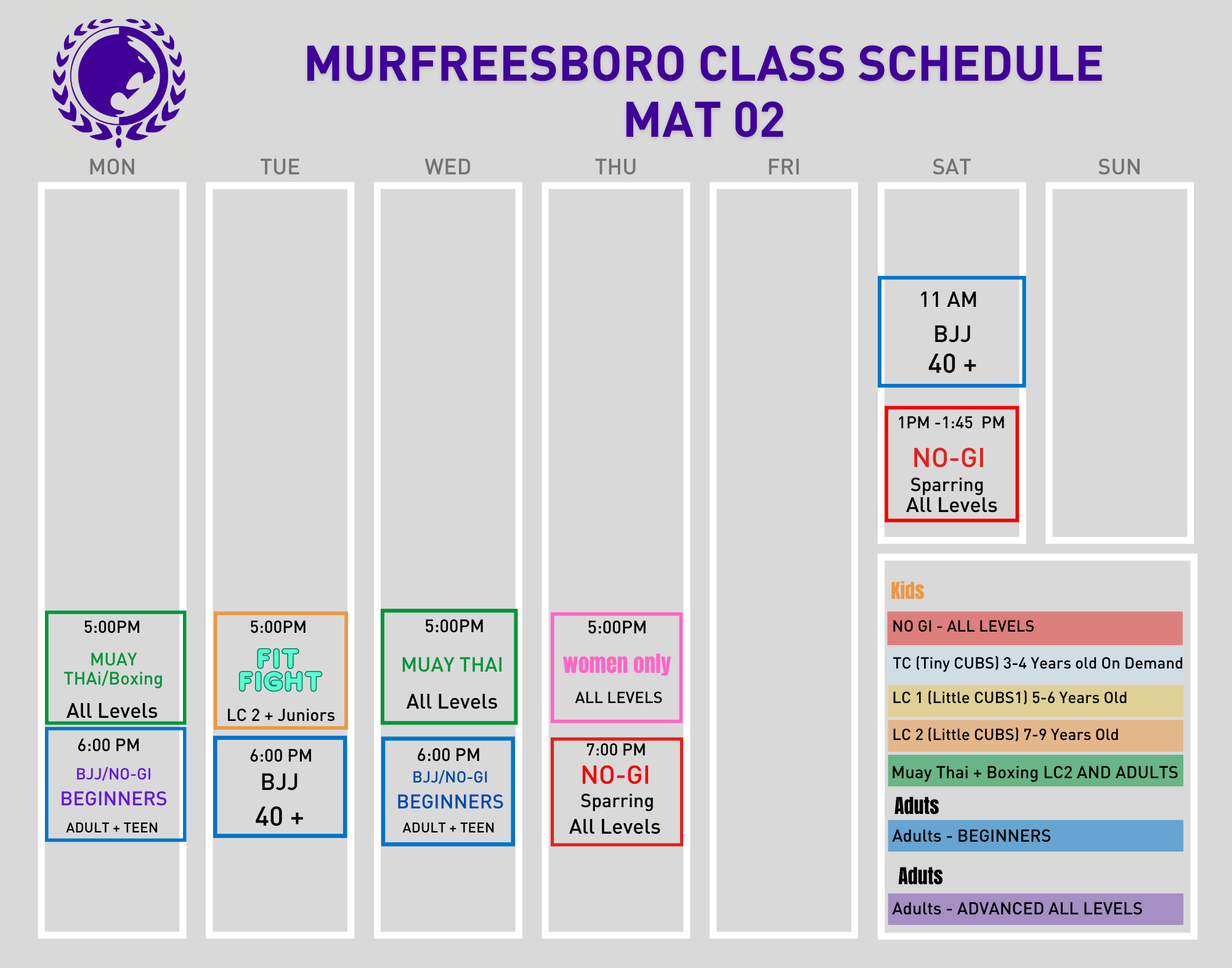 MURFREESBORO CLASS SCHEDULE
MAT 02

MON

5:00PM
MUAY THAi/Boxing
All Levels

6:00 PM
BJJ/NO-GI
BEGINNERS
ADULT + TEEN

TUE

5:00PM
FIT FIGHT
LC 2 + Juniors

6:00 PM
BJJ
40 +

WED

5:00PM
MUAY THAI
All Levels

6:00 PM
BJJ/NO-GI
BEGINNERS
ADULT + TEEN

THU

5:00PM
women only
ALL LEVELS

7:00 PM
NO-GI
Sparring
All Levels

FRI

SAT

11 AM
BJJ
40 +

1PM -1:45 PM
NO-GI
Sparring
All Levels

SUN

Kids
NO GI - ALL LEVELS
TC (Tiny CUBS) 3-4 Years old On Demand
LC 1 (Little CUBS1) 5-6 Years Old
LC 2 (Little CUBS) 7-9 Years Old
Muay Thai + Boxing LC2 AND ADULTS
Aduts
Adults - BEGINNERS
Aduts
Adults - ADVANCED ALL LEVELS